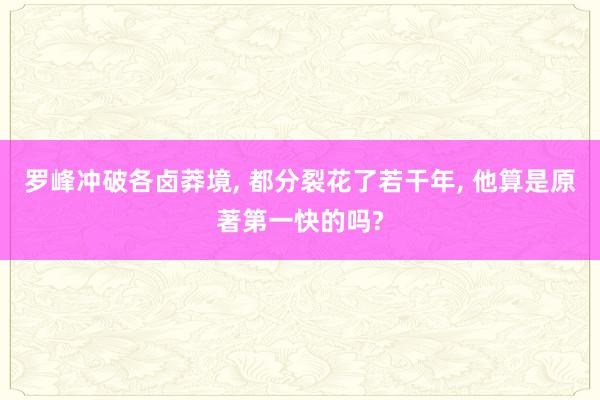 罗峰冲破各卤莽境, 都分裂花了若干年, 他算是原著第一快的吗?